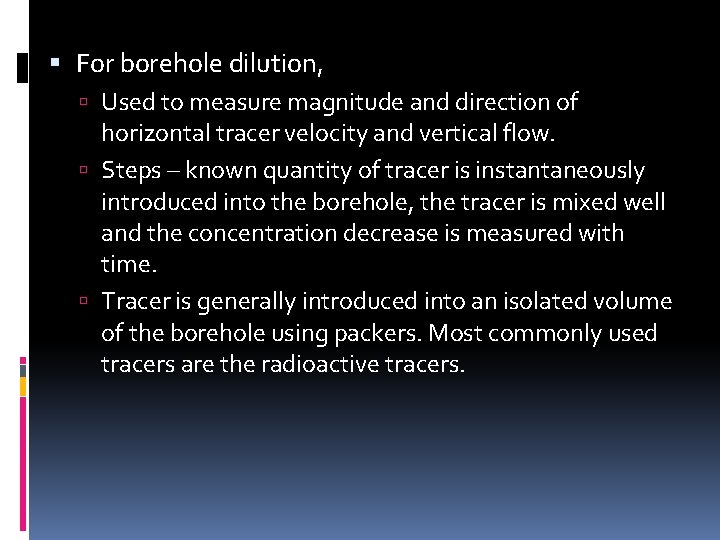 ▪ For borehole dilution,

▫ Used to measure magnitude and direction of horizontal tracer velocity and vertical flow.

▫ Steps – known quantity of tracer is instantaneously introduced into the borehole, the tracer is mixed well and the concentration decrease is measured with time.

▫ Tracer is generally introduced into an isolated volume of the borehole using packers. Most commonly used tracers are the radioactive tracers.